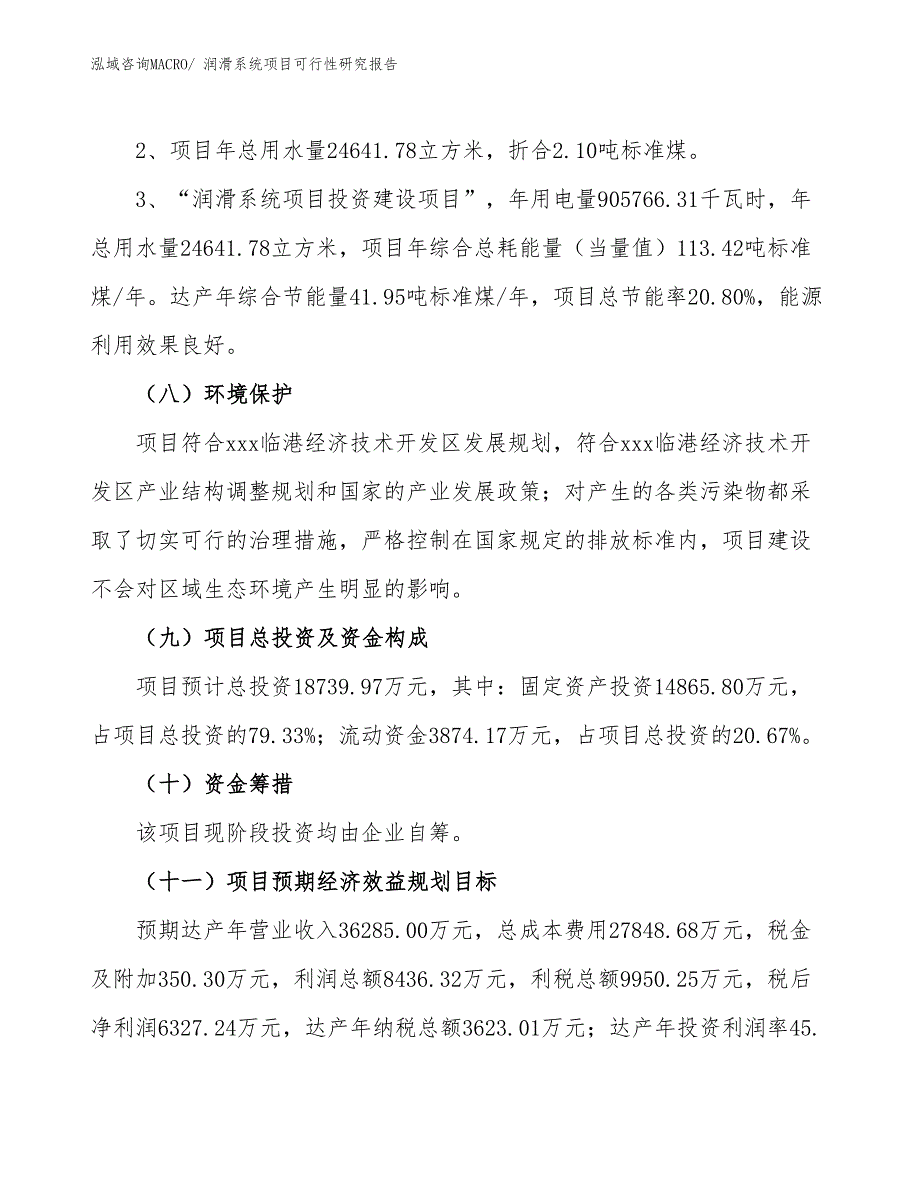 泓域咨询MACRO/ 润滑系统项目可行性研究报告

2、项目年总用水量24641.78立方米，折合2.10吨标准煤。

3、“润滑系统项目投资建设项目”，年用电量905766.31千瓦时，年总用水量24641.78立方米，项目年综合总耗能量（当量值）113.42吨标准煤/年。达产年综合节能量41.95吨标准煤/年，项目总节能率20.80%，能源利用效果良好。

（八）环境保护

项目符合xxx临港经济技术开发区发展规划，符合xxx临港经济技术开发区产业结构调整规划和国家的产业发展政策；对产生的各类污染物都采取了切实可行的治理措施，严格控制在国家规定的排放标准内，项目建设不会对区域生态环境产生明显的影响。

（九）项目总投资及资金构成

项目预计总投资18739.97万元，其中：固定资产投资14865.80万元，占项目总投资的79.33%；流动资金3874.17万元，占项目总投资的20.67%。

（十）资金筹措

该项目现阶段投资均由企业自筹。

（十一）项目预期经济效益规划目标

预期达产年营业收入36285.00万元，总成本费用27848.68万元，税金及附加350.30万元，利润总额8436.32万元，利税总额9950.25万元，税后净利润6327.24万元，达产年纳税总额3623.01万元；达产年投资利润率45.